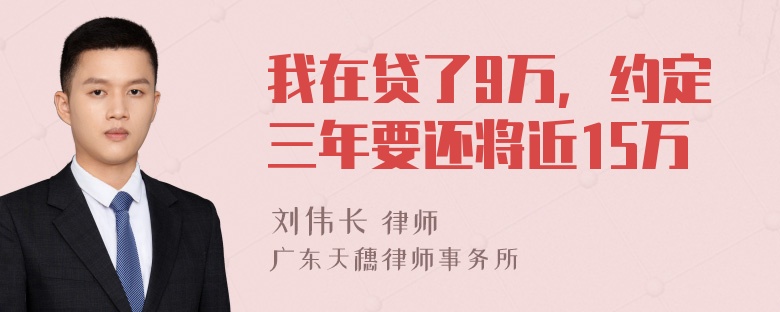 我在贷了9万，约定三年要还将近15万

刘伟长 律师
广东天穗律师事务所